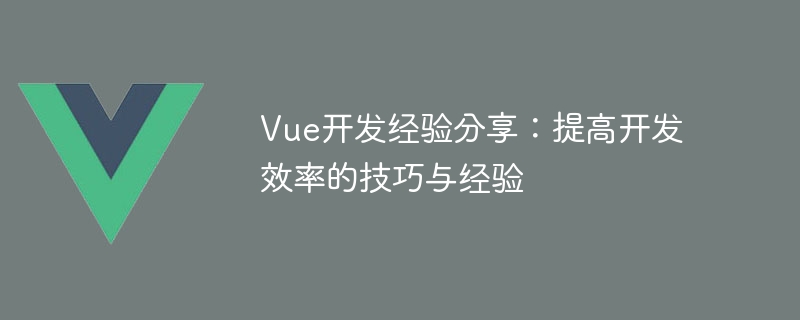 Vue开发经验分享：提高开发效率的技巧与经验